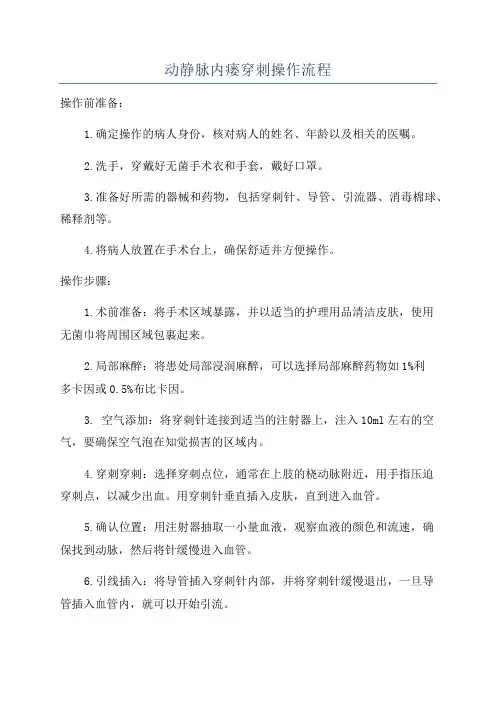 动静脉内瘘穿刺操作流程

操作前准备：

1.确定操作的病人身份，核对病人的姓名、年龄以及相关的医嘱。

2.洗手，穿戴好无菌手术衣和手套，戴好口罩。

3.准备好所需的器械和药物，包括穿刺针、导管、引流器、消毒棉球、稀释剂等。

4.将病人放置在手术台上，确保舒适并方便操作。

操作步骤：

1.术前准备：将手术区域暴露，并以适当的护理用品清洁皮肤，使用无菌巾将周围区域包裹起来。

2.局部麻醉：将患处局部浸润麻醉，可以选择局部麻醉药物如1%利多卡因或0.5%布比卡因。

3. 空气添加：将穿刺针连接到适当的注射器上，注入10ml左右的空气，要确保空气泡在知觉损害的区域内。

4.穿刺穿刺：选择穿刺点位，通常在上肢的桡动脉附近，用手指压迫穿刺点，以减少出血。用穿刺针垂直插入皮肤，直到进入血管。

5.确认位置：用注射器抽取一小量血液，观察血液的颜色和流速，确保找到动脉，然后将针缓慢进入血管。

6.引线插入：将导管插入穿刺针内部，并将穿刺针缓慢退出，一旦导管插入血管内，就可以开始引流。